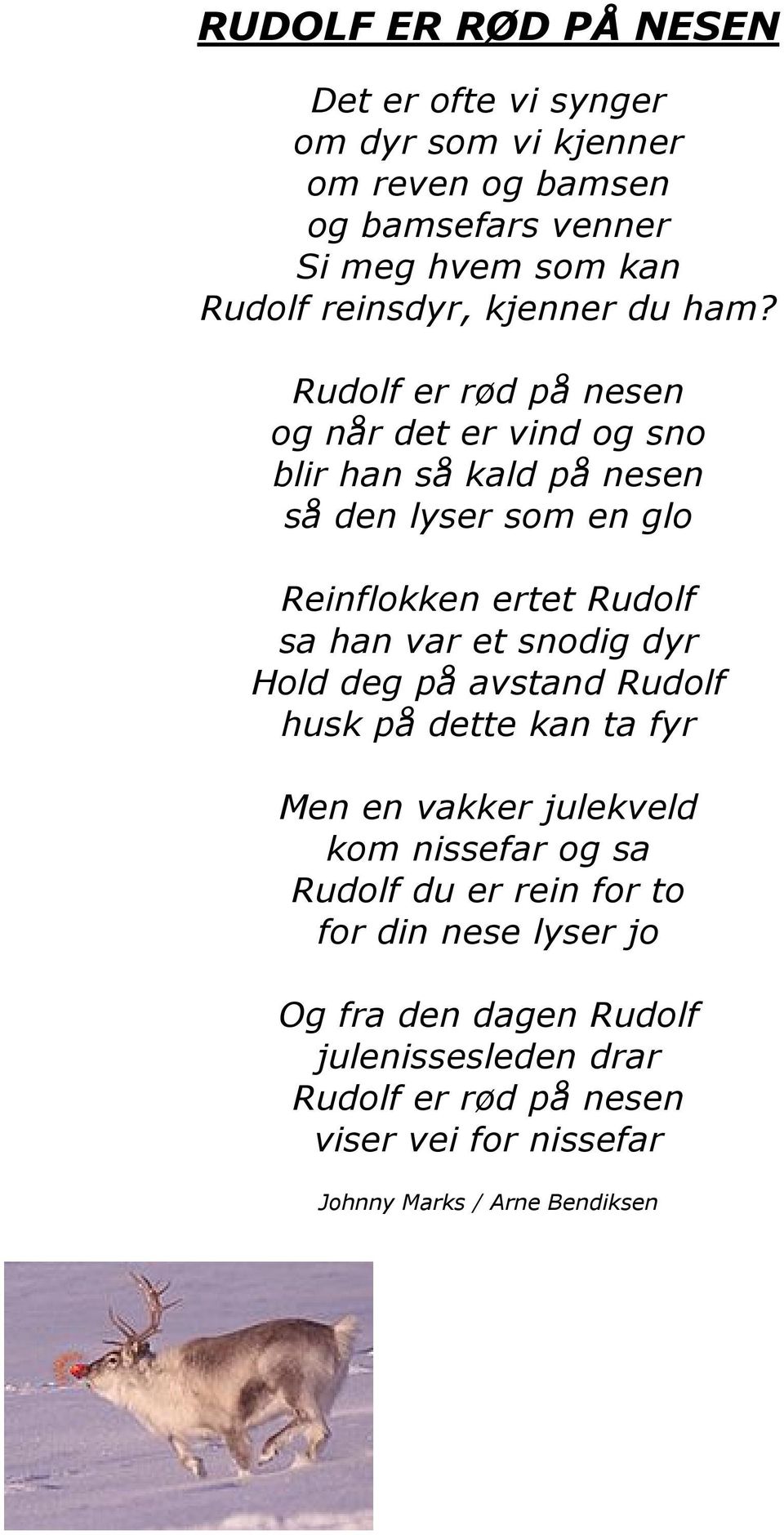 RUDOLF ER RØD PÅ NESEN

Det er ofte vi synger
om dyr som vi kjenner
om reven og bamsen
og bamsefars venner
Si meg hvem som kan
Rudolf reinsdyr, kjenner du ham?

Rudolf er rød på nesen
og når det er vind og sno
blir han så kald på nesen
så den lyser som en glo

Reinflokken ertet Rudolf
sa han var et snodig dyr
Hold deg på avstand Rudolf
husk på dette kan ta fyr

Men en vakker julekveld
kom nissefar og sa
Rudolf du er rein for to
for din nese lyser jo

Og fra den dagen Rudolf
julenissesleden drar
Rudolf er rød på nesen
viser vei for nissefar

Johnny Marks / Arne Bendiksen